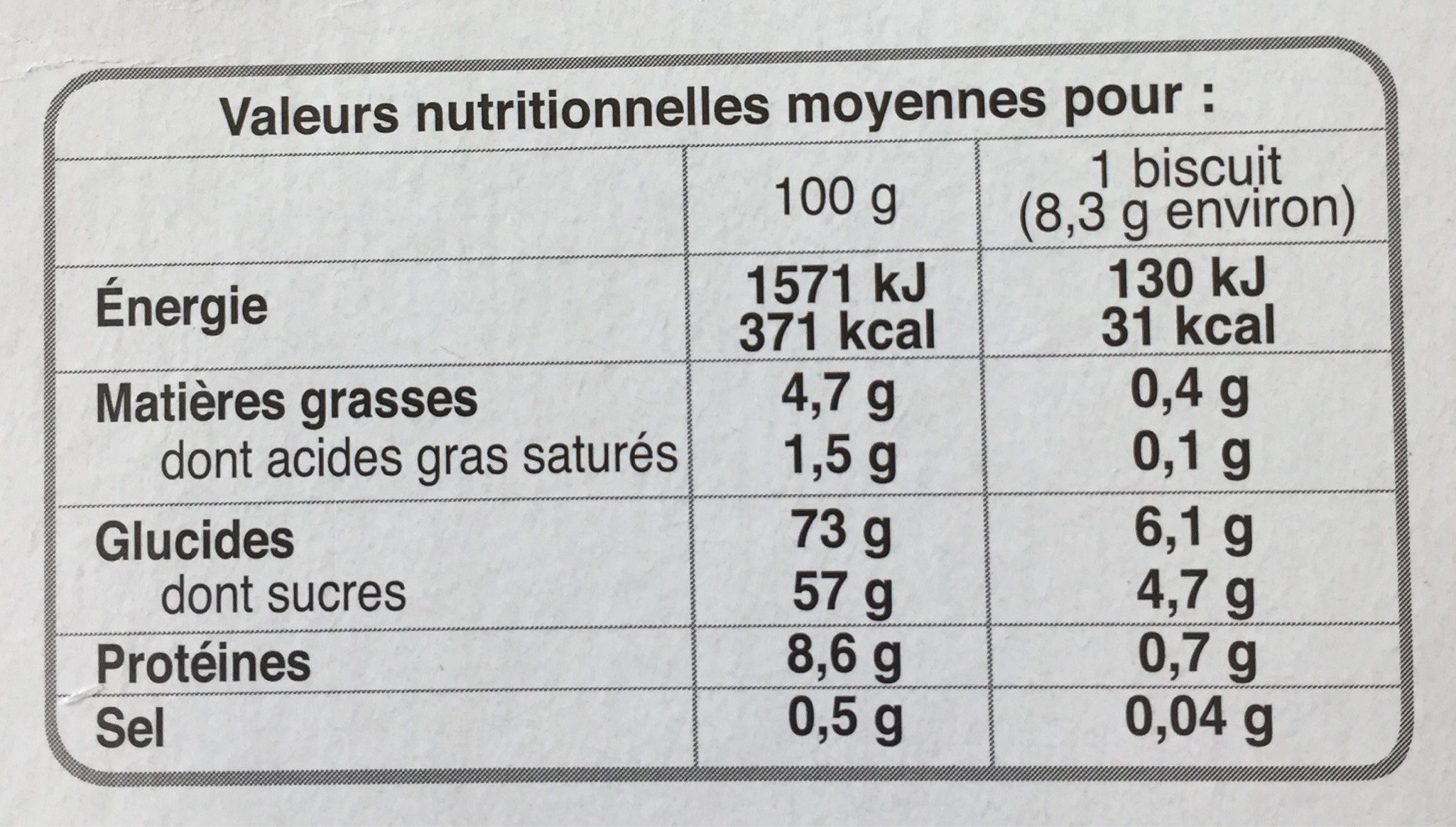 Valeurs nutritionnelles moyennes pour :

| | 100 g | 1 biscuit (8,3 g environ) |
|---|---|---|
| Énergie | 1571 kJ 371 kcal | 130 kJ 31 kcal |
| Matières grasses | 4,7 g | 0,4 g |
| dont acides gras saturés | 1,5 g | 0,1 g |
| Glucides | 73 g | 6,1 g |
| dont sucres | 57 g | 4,7 g |
| Protéines | 8,6 g | 0,7 g |
| Sel | 0,5 g | 0,04 g |